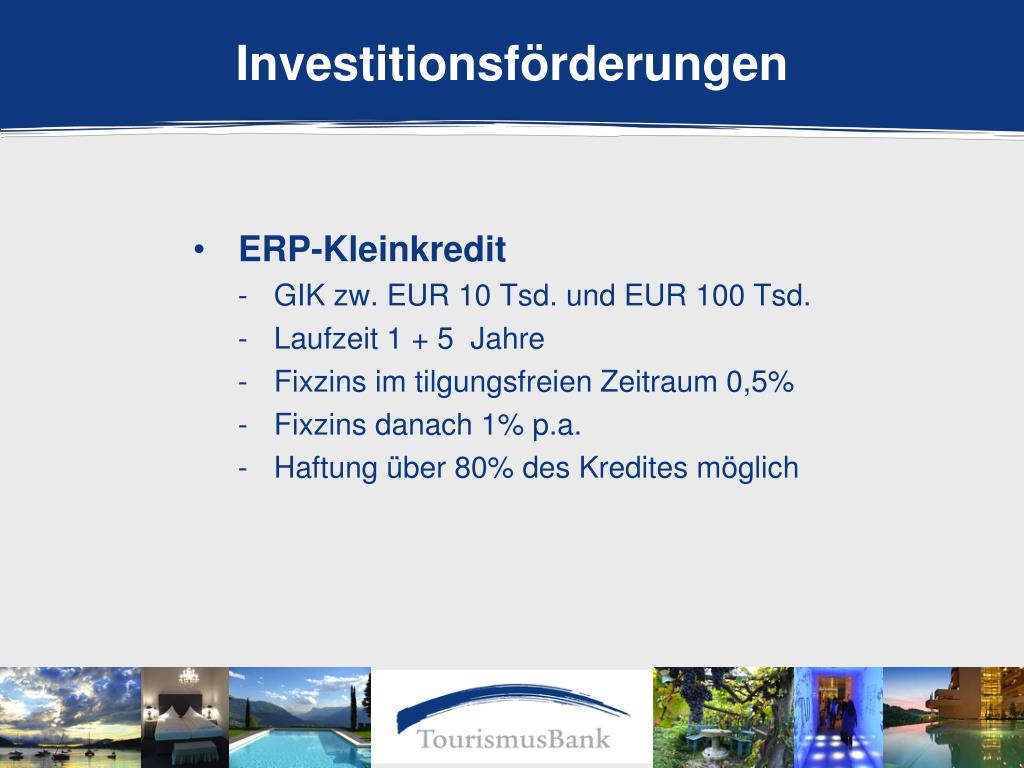 Investitionsförderungen

• ERP-Kleinkredit
- GIK zw. EUR 10 Tsd. und EUR 100 Tsd.
- Laufzeit 1 + 5 Jahre
- Fixzins im tilgungsfreien Zeitraum 0,5%
- Fixzins danach 1% p.a.
- Haftung über 80% des Kredites möglich

TourismusBank